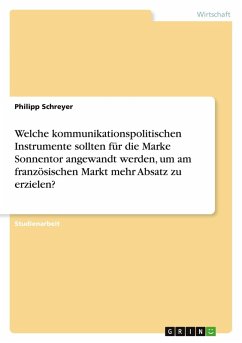 Wirtschaft

Philipp Schreyer

Welche kommunikationspolitischen Instrumente sollten für die Marke Sonnentor angewandt werden, um am französischen Markt mehr Absatz zu erzielen?

Studienarbeit

GRIN